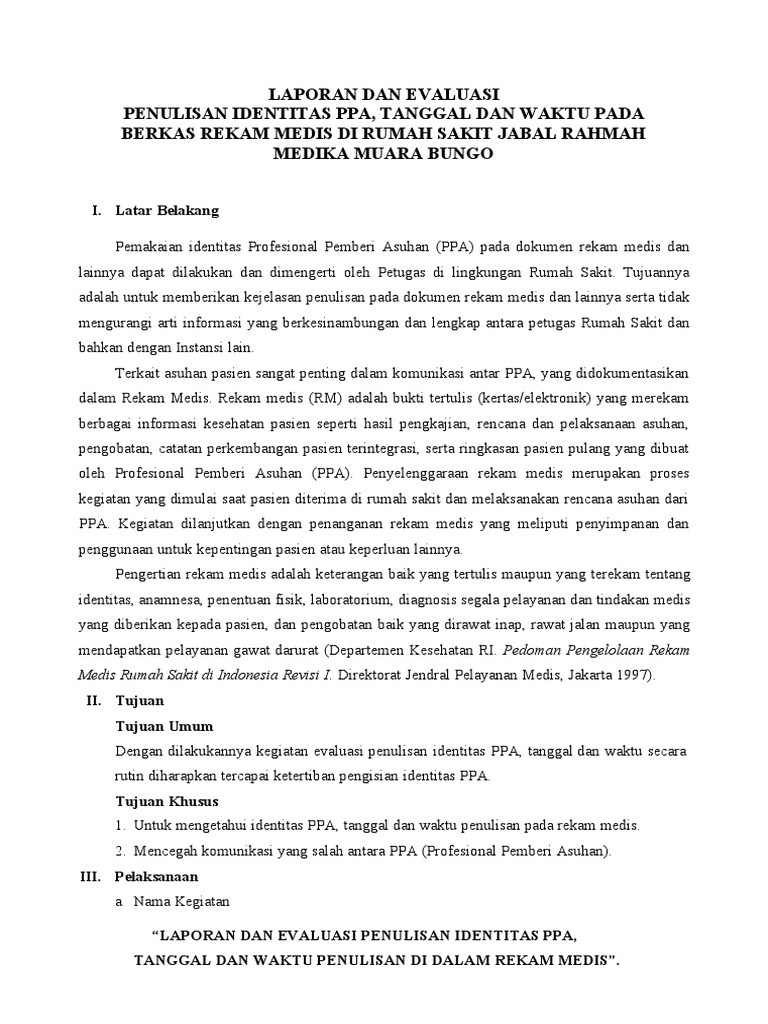 LAPORAN DAN EVALUASI
PENULISAN IDENTITAS PPA, TANGGAL DAN WAKTU PADA BERKAS REKAM MEDIS DI RUMAH SAKIT JABAL RAHMAH MEDIKA MUARA BUNGO

I. Latar Belakang

Pemakaian identitas Profesional Pemberi Asuhan (PPA) pada dokumen rekam medis dan lainnya dapat dilakukan dan dimengerti oleh Petugas di lingkungan Rumah Sakit. Tujuannya adalah untuk memberikan kejelasan penulisan pada dokumen rekam medis dan lainnya serta tidak mengurangi arti informasi yang berkesinambungan dan lengkap antara petugas Rumah Sakit dan bahkan dengan Instansi lain.

Terkait asuhan pasien sangat penting dalam komunikasi antar PPA, yang didokumentasikan dalam Rekam Medis. Rekam medis (RM) adalah bukti tertulis (kertas/elektronik) yang merekam berbagai informasi kesehatan pasien seperti hasil pengkajian, rencana dan pelaksanaan asuhan, pengobatan, catatan perkembangan pasien terintegrasi, serta ringkasan pasien pulang yang dibuat oleh Profesional Pemberi Asuhan (PPA). Penyelenggaraan rekam medis merupakan proses kegiatan yang dimulai saat pasien diterima di rumah sakit dan melaksanakan rencana asuhan dari PPA. Kegiatan dilanjutkan dengan penanganan rekam medis yang meliputi penyimpanan dan penggunaan untuk kepentingan pasien atau keperluan lainnya.

Pengertian rekam medis adalah keterangan baik yang tertulis maupun yang terekam tentang identitas, anamnesa, penentuan fisik, laboratorium, diagnosis segala pelayanan dan tindakan medis yang diberikan kepada pasien, dan pengobatan baik yang dirawat inap, rawat jalan maupun yang mendapatkan pelayanan gawat darurat (Departemen Kesehatan RI. Pedoman Pengelolaan Rekam Medis Rumah Sakit di Indonesia Revisi I. Direktorat Jendral Pelayanan Medis, Jakarta 1997).

II. Tujuan
Tujuan Umum
Dengan dilakukannya kegiatan evaluasi penulisan identitas PPA, tanggal dan waktu secara rutin diharapkan tercapai ketertiban pengisian identitas PPA.
Tujuan Khusus
1. Untuk mengetahui identitas PPA, tanggal dan waktu penulisan pada rekam medis.
2. Mencegah komunikasi yang salah antara PPA (Profesional Pemberi Asuhan).

III. Pelaksanaan
a. Nama Kegiatan

“LAPORAN DAN EVALUASI PENULISAN IDENTITAS PPA, TANGGAL DAN WAKTU PENULISAN DI DALAM REKAM MEDIS”.